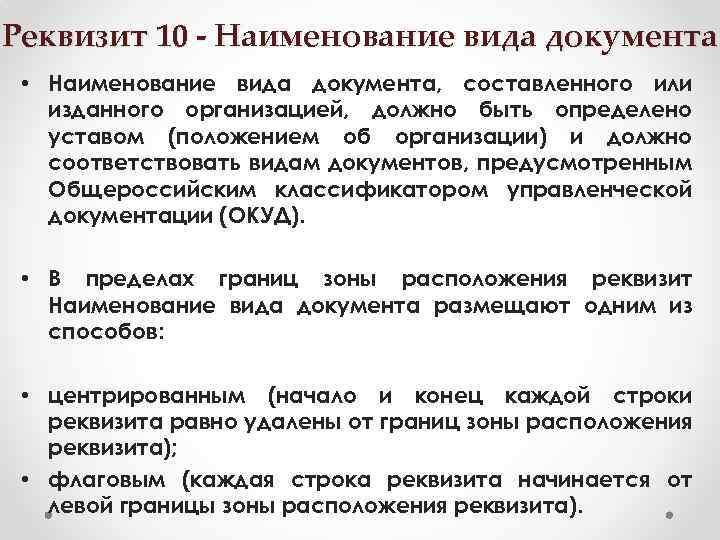 Реквизит 10 - Наименование вида документа

• Наименование вида документа, составленного или изданного организацией, должно быть определено уставом (положением об организации) и должно соответствовать видам документов, предусмотренным Общероссийским классификатором управленческой документации (ОКУД).

• В пределах границ зоны расположения реквизит Наименование вида документа размещают одним из способов:

• центрированным (начало и конец каждой строки реквизита равно удалены от границ зоны расположения реквизита);

• флаговым (каждая строка реквизита начинается от левой границы зоны расположения реквизита).